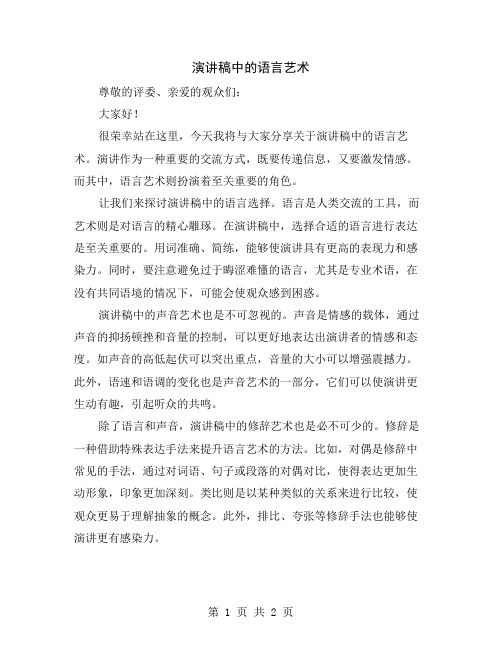 演讲稿中的语言艺术

尊敬的评委、亲爱的观众们：

大家好！

很荣幸站在这里，今天我将与大家分享关于演讲稿中的语言艺术。演讲作为一种重要的交流方式，既要传递信息，又要激发情感。而其中，语言艺术则扮演着至关重要的角色。

让我们来探讨演讲稿中的语言选择。语言是人类交流的工具，而艺术则是对语言的精心雕琢。在演讲稿中，选择合适的语言进行表达是至关重要的。用词准确、简练，能够使演讲具有更高的表现力和感染力。同时，要注意避免过于晦涩难懂的语言，尤其是专业术语，在没有共同语境的情况下，可能会使观众感到困惑。

演讲稿中的声音艺术也是不可忽视的。声音是情感的载体，通过声音的抑扬顿挫和音量的控制，可以更好地表达出演讲者的情感和态度。如声音的高低起伏可以突出重点，音量的大小可以增强震撼力。此外，语速和语调的变化也是声音艺术的一部分，它们可以使演讲更生动有趣，引起听众的共鸣。

除了语言和声音，演讲稿中的修辞艺术也是必不可少的。修辞是一种借助特殊表达手法来提升语言艺术的方法。比如，对偶是修辞中常见的手法，通过对词语、句子或段落的对偶对比，使得表达更加生动形象，印象更加深刻。类比则是以某种类似的关系来进行比较，使观众更易于理解抽象的概念。此外，排比、夸张等修辞手法也能够使演讲更有感染力。

第 1 页 共 2 页